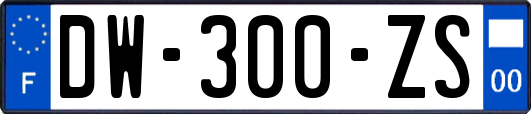 F
DW-300-ZS
00